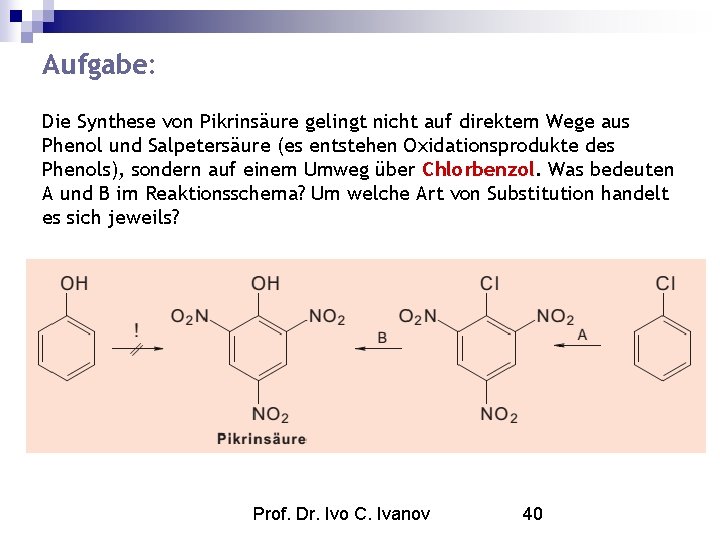 Aufgabe:

Die Synthese von Pikrinsäure gelingt nicht auf direktem Wege aus Phenol und Salpetersäure (es entstehen Oxidationsprodukte des Phenols), sondern auf einem Umweg über Chlorbenzol. Was bedeuten A und B im Reaktionsschema? Um welche Art von Substitution handelt es sich jeweils?

OH

!

OH

$O_2N$

$NO_2$

$NO_2$

Pikrinsäure

B

Cl

$O_2N$

$NO_2$

$NO_2$

A

Cl

Prof. Dr. Ivo C. Ivanov

40